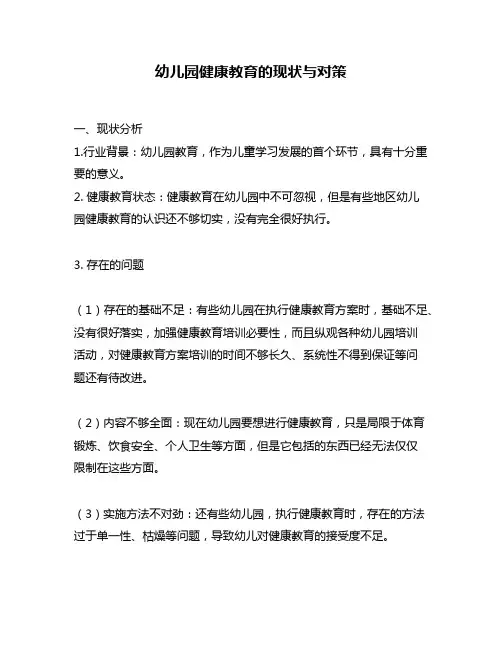 幼儿园健康教育的现状与对策

一、现状分析

1.行业背景：幼儿园教育，作为儿童学习发展的首个环节，具有十分重要的意义。

2. 健康教育状态：健康教育在幼儿园中不可忽视，但是有些地区幼儿园健康教育的认识还不够切实，没有完全很好执行。

3. 存在的问题

（1）存在的基础不足：有些幼儿园在执行健康教育方案时，基础不足、没有很好落实，加强健康教育培训必要性，而且纵观各种幼儿园培训活动，对健康教育方案培训的时间不够长久、系统性不得到保证等问题还有待改进。

（2）内容不够全面：现在幼儿园要想进行健康教育，只是局限于体育锻炼、饮食安全、个人卫生等方面，但是它包括的东西已经无法仅仅限制在这些方面。

（3）实施方法不对劲：还有些幼儿园，执行健康教育时，存在的方法过于单一性、枯燥等问题，导致幼儿对健康教育的接受度不足。